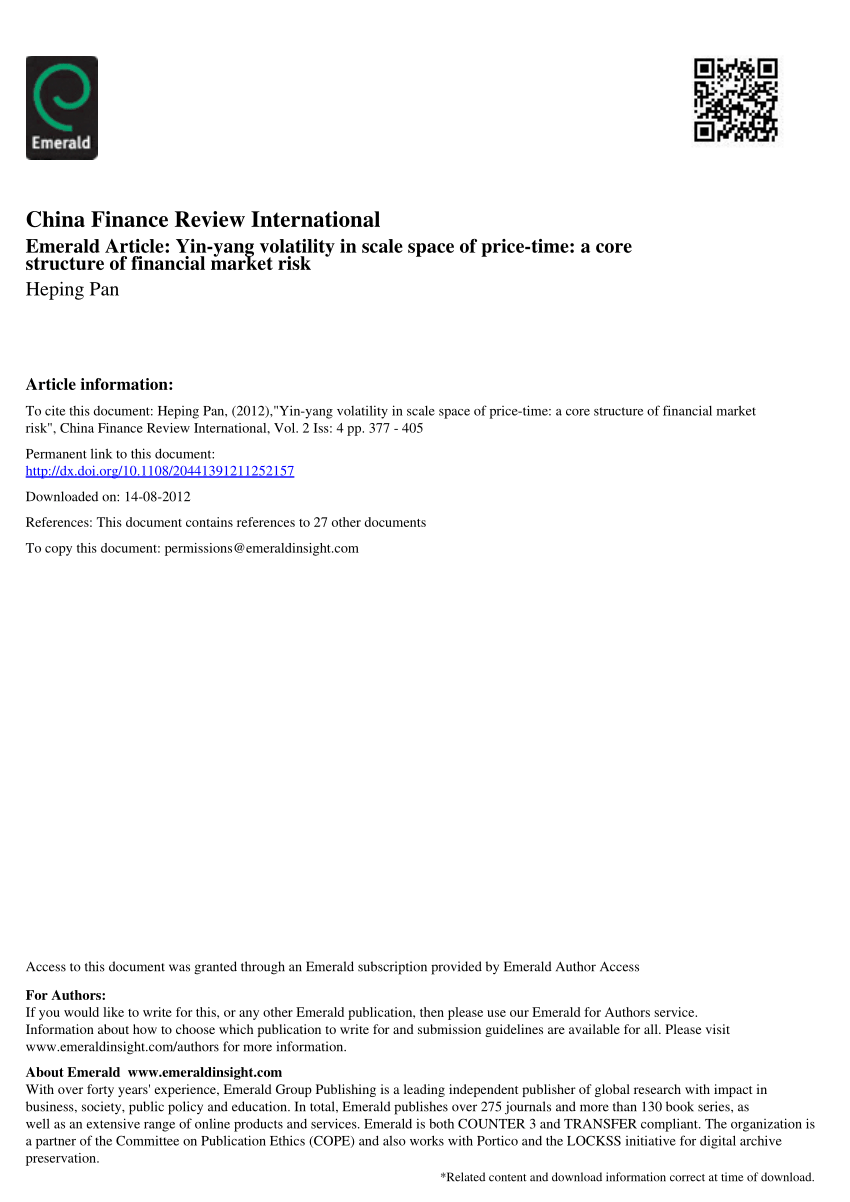 Emerald

China Finance Review International

Emerald Article: Yin-yang volatility in scale space of price-time: a core structure of financial market risk

Heping Pan

Article information:

To cite this document: Heping Pan, (2012),"Yin-yang volatility in scale space of price-time: a core structure of financial market risk", China Finance Review International, Vol. 2 Iss: 4 pp. 377 - 405

Permanent link to this document:
http://dx.doi.org/10.1108/20441391211252157

Downloaded on: 14-08-2012

References: This document contains references to 27 other documents

To copy this document: permissions@emeraldinsight.com

Access to this document was granted through an Emerald subscription provided by Emerald Author Access

For Authors:
If you would like to write for this, or any other Emerald publication, then please use our Emerald for Authors service. Information about how to choose which publication to write for and submission guidelines are available for all. Please visit www.emeraldinsight.com/authors for more information.

About Emerald www.emeraldinsight.com
With over forty years' experience, Emerald Group Publishing is a leading independent publisher of global research with impact in business, society, public policy and education. In total, Emerald publishes over 275 journals and more than 130 book series, as well as an extensive range of online products and services. Emerald is both COUNTER 3 and TRANSFER compliant. The organization is a partner of the Committee on Publication Ethics (COPE) and also works with Portico and the LOCKSS initiative for digital archive preservation.

*Related content and download information correct at time of download.